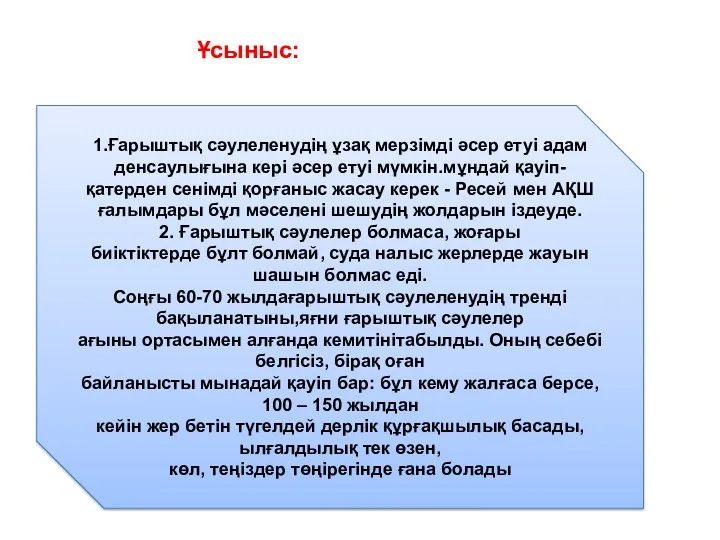 Ұсыныс:

1.Ғарыштық сәулеленудің ұзақ мерзімді әсер етуі адам денсаулығына кері әсер етуі мүмкін.мұндай қауіп-қатерден сенімді қорғаныс жасау керек - Ресей мен АҚШ ғалымдары бұл мәселені шешудің жолдарын іздеуде.
2. Ғарыштық сәулелер болмаса, жоғары биіктіктерде бұлт болмай, суда налыс жерлерде жауын шашын болмас еді.
Соңғы 60-70 жылдағарыштық сәулеленудің тренді бақыланатыны,яғни ғарыштық сәулелер ағыны ортасымен алғанда кемитінітабылды. Оның себебі белгісіз, бірақ оған байланысты мынадай қауіп бар: бұл кему жалғаса берсе, 100 – 150 жылдан кейін жер бетін түгелдей дерлік құрғақшылық басады, ылғалдылық тек өзен, көл, теңіздер төңірегінде ғана болады